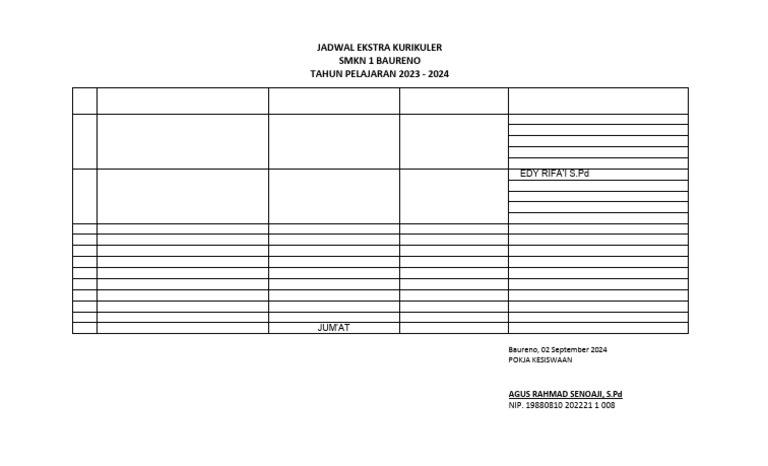 JADWAL EKSTRA KURIKULER
SMKN 1 BAURENO
TAHUN PELAJARAN 2023 - 2024

EDY RIFA'I S.Pd

JUM'AT

Baureno, 02 September 2024
POKJA KESISWAAN

AGUS RAHMAD SENOAJI, S.Pd
NIP. 19880810 202221 1 008